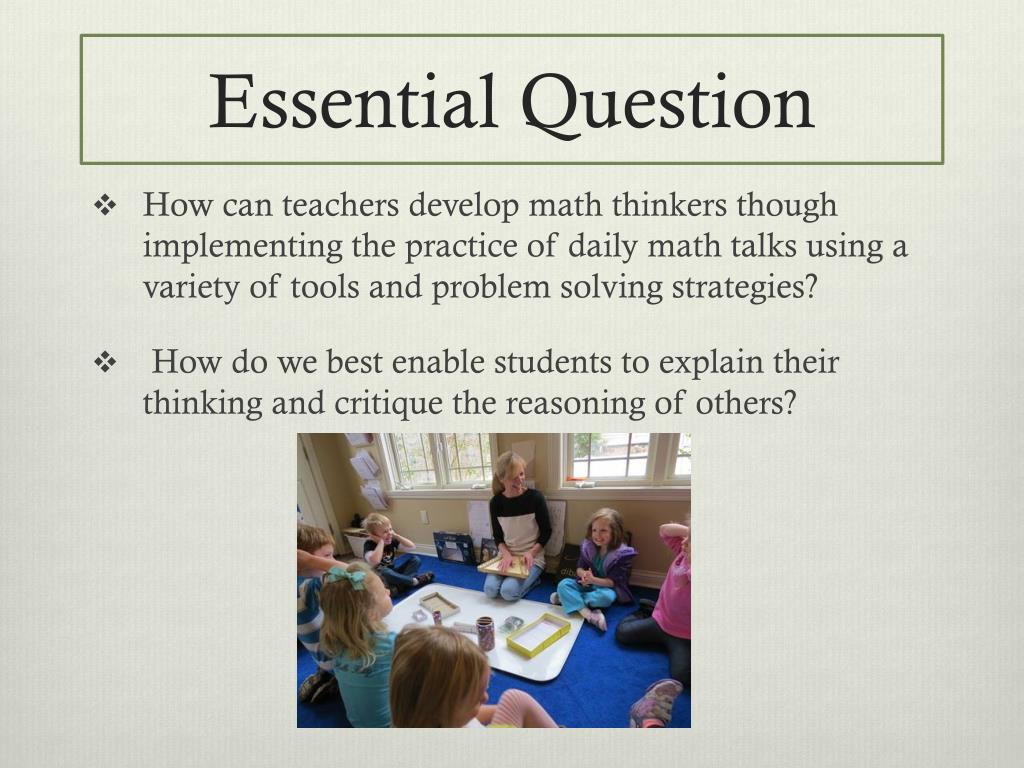 Essential Question

❖ How can teachers develop math thinkers though implementing the practice of daily math talks using a variety of tools and problem solving strategies?

❖ How do we best enable students to explain their thinking and critique the reasoning of others?